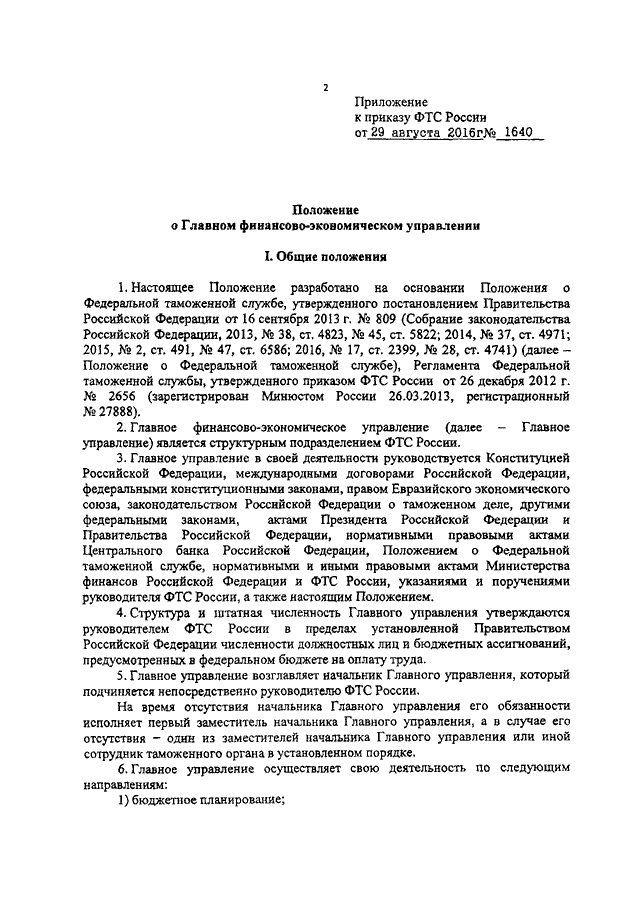 2

Приложение
к приказу ФТС России
от 29 августа 2016г№ 1640

Положение
о Главном финансово-экономическом управлении

I. Общие положения

1. Настоящее Положение разработано на основании Положения о Федеральной таможенной службе, утвержденного постановлением Правительства Российской Федерации от 16 сентября 2013 г. № 809 (Собрание законодательства Российской Федерации, 2013, № 38, ст. 4823, № 45, ст. 5822; 2014, № 37, ст. 4971; 2015, № 2, ст. 491, № 47, ст. 6586; 2016, № 17, ст. 2399, № 28, ст. 4741) (далее – Положение о Федеральной таможенной службе), Регламента Федеральной таможенной службы, утвержденного приказом ФТС России от 26 декабря 2012 г. № 2656 (зарегистрирован Минюстом России 26.03.2013, регистрационный № 27888).

2. Главное финансово-экономическое управление (далее – Главное управление) является структурным подразделением ФТС России.

3. Главное управление в своей деятельности руководствуется Конституцией Российской Федерации, международными договорами Российской Федерации, федеральными конституционными законами, правом Евразийского экономического союза, законодательством Российской Федерации о таможенном деле, другими федеральными законами, актами Президента Российской Федерации и Правительства Российской Федерации, нормативными правовыми актами Центрального банка Российской Федерации, Положением о Федеральной таможенной службе, нормативными и иными правовыми актами Министерства финансов Российской Федерации и ФТС России, указаниями и поручениями руководителя ФТС России, а также настоящим Положением.

4. Структура и штатная численность Главного управления утверждаются руководителем ФТС России в пределах установленной Правительством Российской Федерации численности должностных лиц и бюджетных ассигнований, предусмотренных в федеральном бюджете на оплату труда.

5. Главное управление возглавляет начальник Главного управления, который подчиняется непосредственно руководителю ФТС России.

На время отсутствия начальника Главного управления его обязанности исполняет первый заместитель начальника Главного управления, а в случае его отсутствия – один из заместителей начальника Главного управления или иной сотрудник таможенного органа в установленном порядке.

6. Главное управление осуществляет свою деятельность по следующим направлениям:

1) бюджетное планирование;